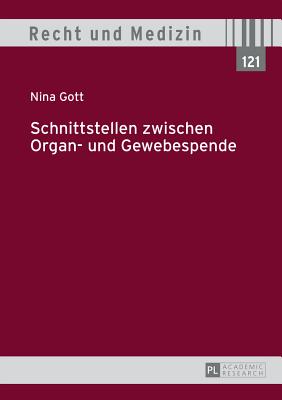 Recht und Medizin

121

Nina Gott

Schnittstellen zwischen Organ- und Gewebespende

PL ACADEMIC RESEARCH